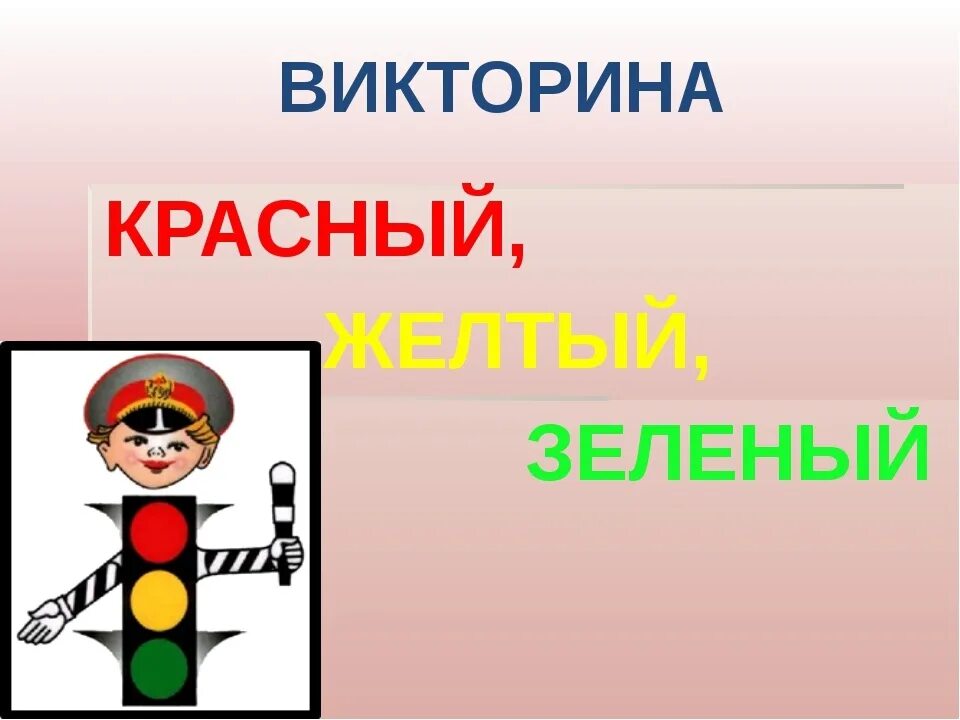 ВИКТОРИНА

КРАСНЫЙ,

ЖЕЛТЫЙ,

ЗЕЛЕНЫЙ